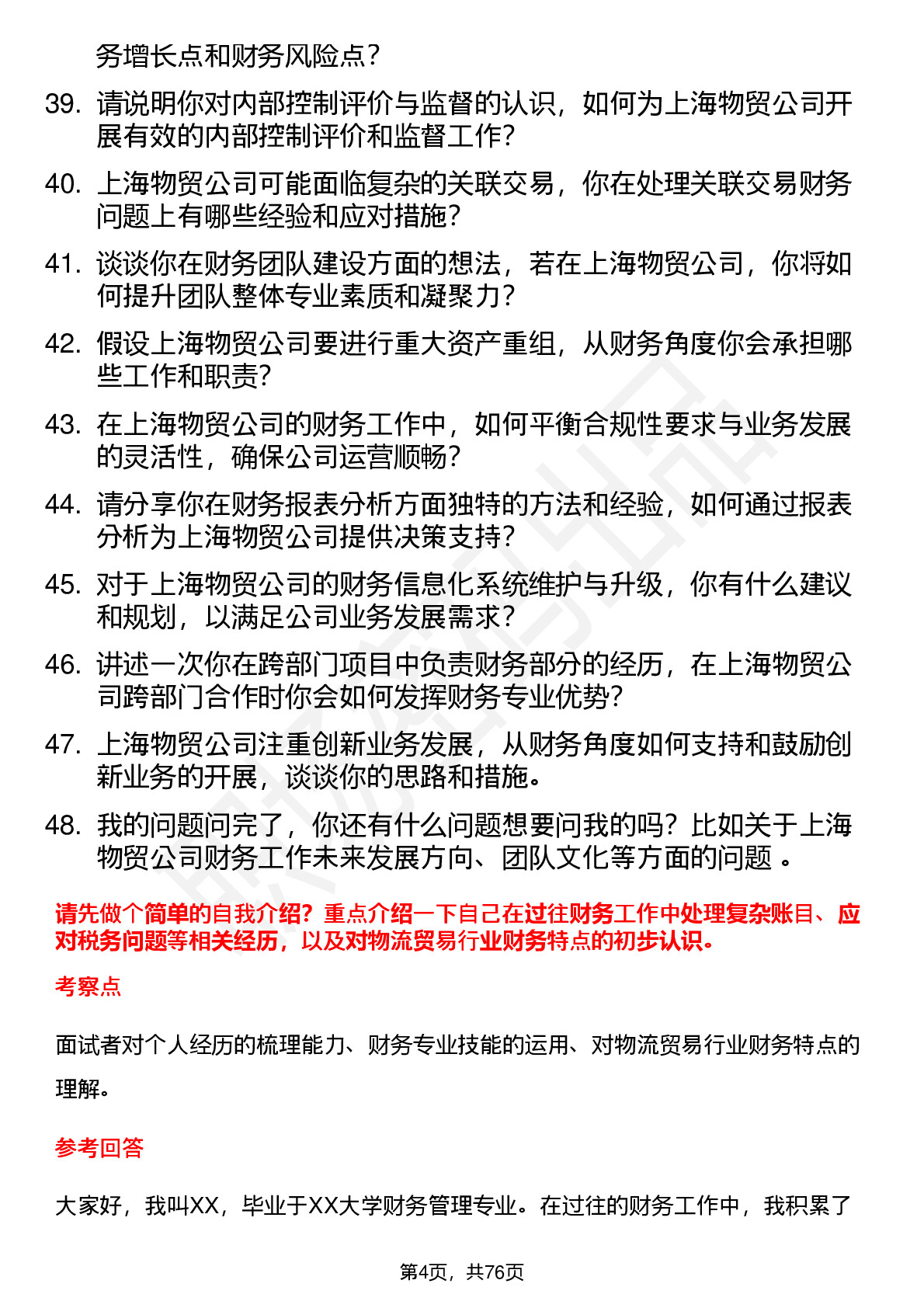 务增长点和财务风险点？

39. 请说明你对内部控制评价与监督的认识，如何为上海物贸公司开展有效的内部控制评价和监督工作？

40. 上海物贸公司可能面临复杂的关联交易，你在处理关联交易财务问题上有哪些经验和应对措施？

41. 谈谈你在财务团队建设方面的想法，若在上海物贸公司，你将如何提升团队整体专业素质和凝聚力？

42. 假设上海物贸公司要进行重大资产重组，从财务角度你会承担哪些工作和职责？

43. 在上海物贸公司的财务工作中，如何平衡合规性要求与业务发展的灵活性，确保公司运营顺畅？

44. 请分享你在财务报表分析方面独特的方法和经验，如何通过报表分析为上海物贸公司提供决策支持？

45. 对于上海物贸公司的财务信息化系统维护与升级，你有什么建议和规划，以满足公司业务发展需求？

46. 讲述一次你在跨部门项目中负责财务部分的经历，在上海物贸公司跨部门合作时你会如何发挥财务专业优势？

47. 上海物贸公司注重创新业务发展，从财务角度如何支持和鼓励创新业务的开展，谈谈你的思路和措施。

48. 我的问题问完了，你还有什么问题想要问我的吗？比如关于上海物贸公司财务工作未来发展方向、团队文化等方面的问题 。

请先做个简单的自我介绍？重点介绍一下自己在过往财务工作中处理复杂账目、应对税务问题等相关经历，以及对物流贸易行业财务特点的初步认识。

考察点

面试者对个人经历的梳理能力、财务专业技能的运用、对物流贸易行业财务特点的理解。

参考回答

大家好，我叫XX，毕业于XX大学财务管理专业。在过往的财务工作中，我积累了

第4页，共76页